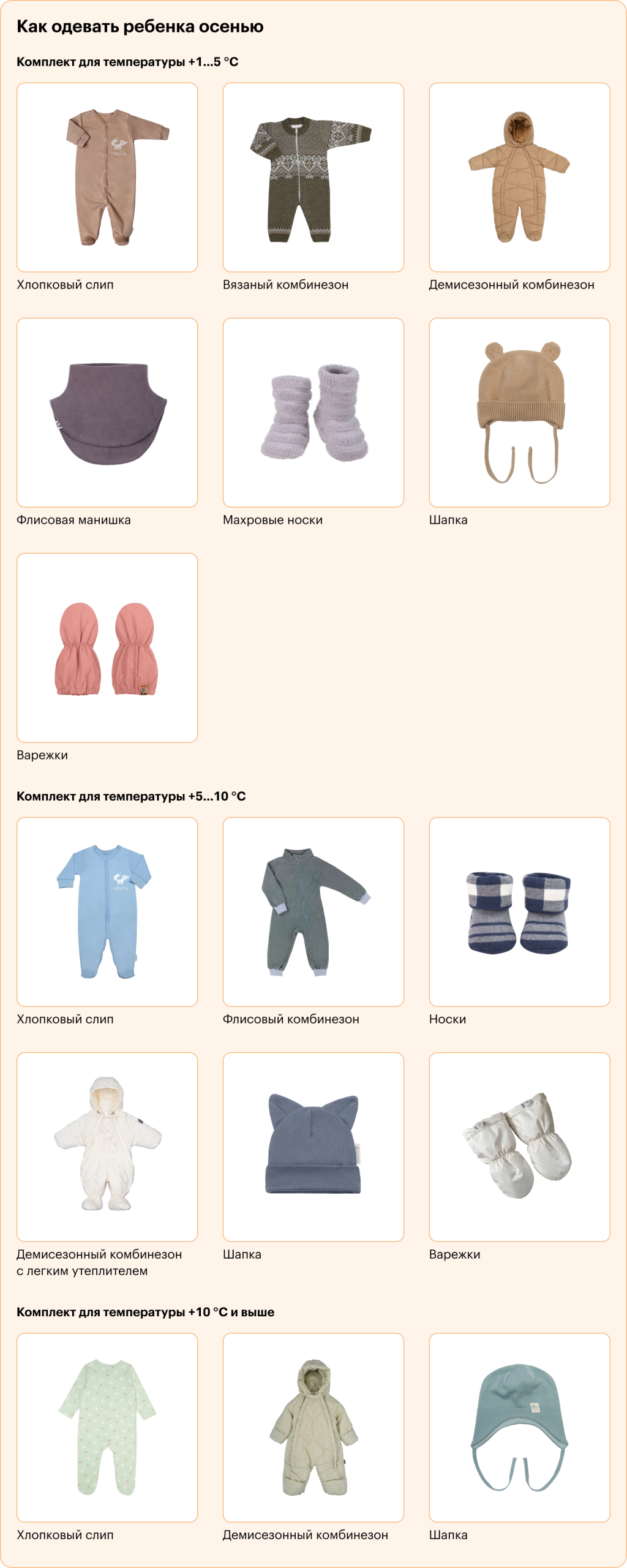 Как одевать ребенка осенью

Комплект для температуры +1...5 °C

Хлопковый слип

Вязаный комбинезон

Демисезонный комбинезон

Флисовая манишка

Махровые носки

Шапка

Варежки

Комплект для температуры +5...10 °C

Хлопковый слип

Флисовый комбинезон

Носки

Демисезонный комбинезон с легким утеплителем

Шапка

Варежки

Комплект для температуры +10 °C и выше

Хлопковый слип

Демисезонный комбинезон

Шапка